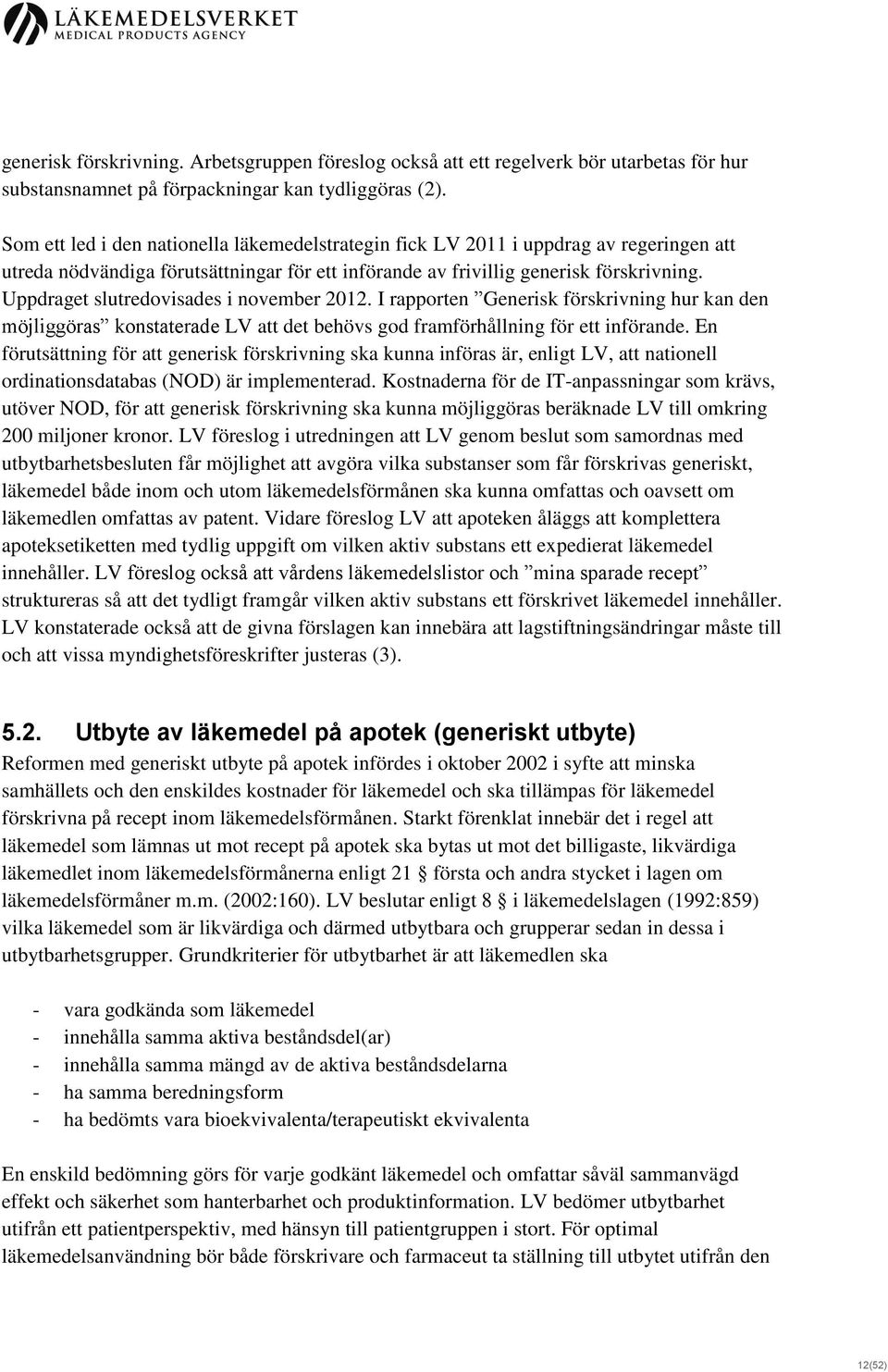 LÄKEMEDELSVERKET
MEDICAL PRODUCTS AGENCY

generisk förskrivning. Arbetsgruppen föreslog också att ett regelverk bör utarbetas för hur substansnamnet på förpackningar kan tydliggöras (2).

Som ett led i den nationella läkemedelstrategin fick LV 2011 i uppdrag av regeringen att utreda nödvändiga förutsättningar för ett införande av frivillig generisk förskrivning. Uppdraget slutredovisades i november 2012. I rapporten ”Generisk förskrivning hur kan den möjliggöras” konstaterade LV att det behövs god framförhållning för ett införande. En förutsättning för att generisk förskrivning ska kunna införas är, enligt LV, att nationell ordinationsdatabas (NOD) är implementerad. Kostnaderna för de IT-anpassningar som krävs, utöver NOD, för att generisk förskrivning ska kunna möjliggöras beräknade LV till omkring 200 miljoner kronor. LV föreslog i utredningen att LV genom beslut som samordnas med utbytbarhetsbesluten får möjlighet att avgöra vilka substanser som får förskrivas generiskt, läkemedel både inom och utom läkemedelsförmånen ska kunna omfattas och oavsett om läkemedlen omfattas av patent. Vidare föreslog LV att apoteken åläggs att komplettera apoteksetiketten med tydlig uppgift om vilken aktiv substans ett expedierat läkemedel innehåller. LV föreslog också att vårdens läkemedelslistor och ”mina sparade recept” struktureras så att det tydligt framgår vilken aktiv substans ett förskrivet läkemedel innehåller. LV konstaterade också att de givna förslagen kan innebära att lagstiftningsändringar måste till och att vissa myndighetsföreskrifter justeras (3).

5.2. Utbyte av läkemedel på apotek (generiskt utbyte)
Reformen med generiskt utbyte på apotek infördes i oktober 2002 i syfte att minska samhällets och den enskildes kostnader för läkemedel och ska tillämpas för läkemedel förskrivna på recept inom läkemedelsförmånen. Starkt förenklat innebär det i regel att läkemedel som lämnas ut mot recept på apotek ska bytas ut mot det billigaste, likvärdiga läkemedlet inom läkemedelsförmånerna enligt 21 § första och andra stycket i lagen om läkemedelsförmåner m.m. (2002:160). LV beslutar enligt 8 § i läkemedelslagen (1992:859) vilka läkemedel som är likvärdiga och därmed utbytbara och grupperar sedan in dessa i utbytbarhetsgrupper. Grundkriterier för utbytbarhet är att läkemedlen ska

- vara godkända som läkemedel
- innehålla samma aktiva beståndsdel(ar)
- innehålla samma mängd av de aktiva beståndsdelarna
- ha samma beredningsform
- ha bedömts vara bioekvivalenta/terapeutiskt ekvivalenta

En enskild bedömning görs för varje godkänt läkemedel och omfattar såväl sammanvägd effekt och säkerhet som hanterbarhet och produktinformation. LV bedömer utbytbarhet utifrån ett patientperspektiv, med hänsyn till patientgruppen i stort. För optimal läkemedelsanvändning bör både förskrivare och farmaceut ta ställning till utbytet utifrån den

12(52)